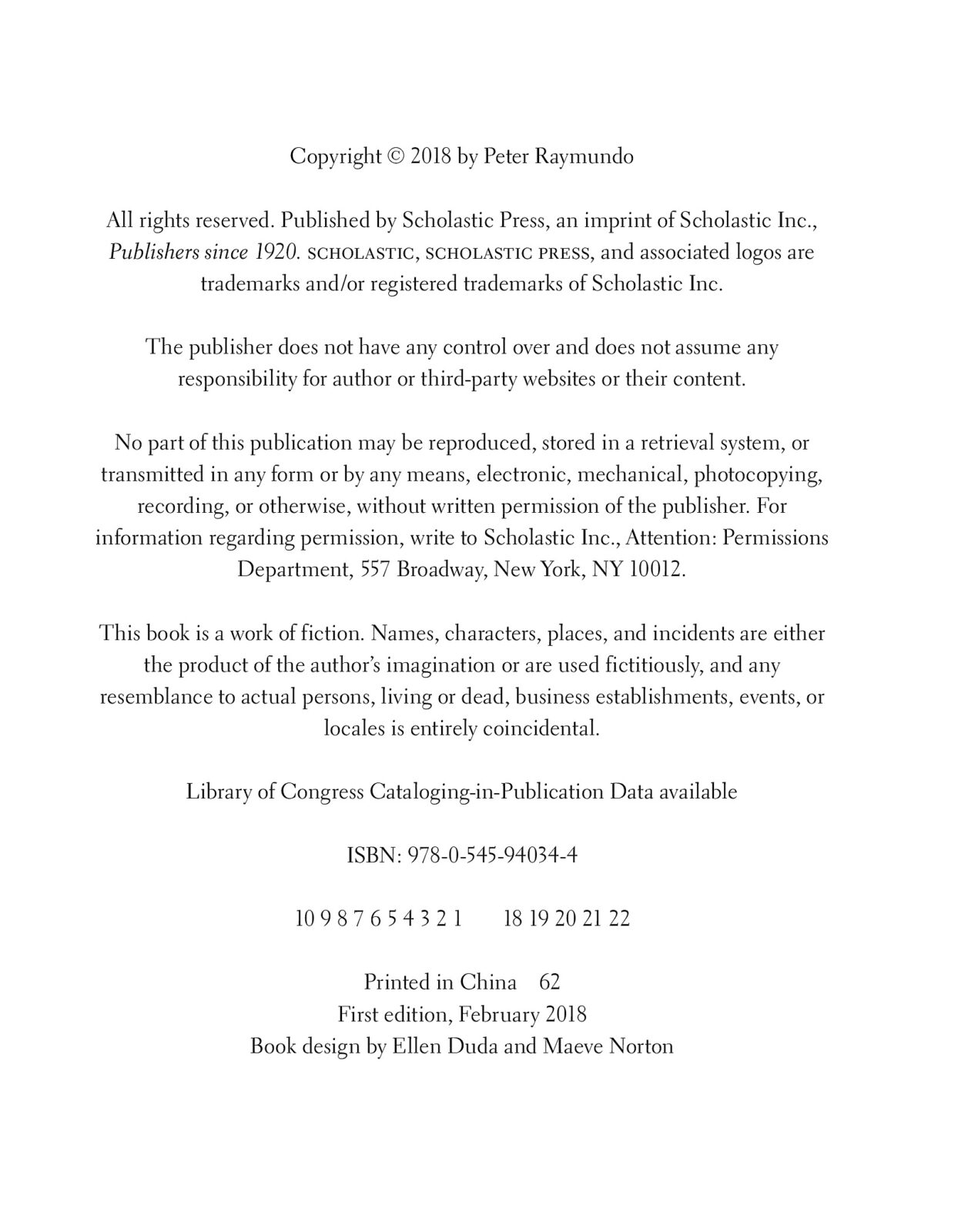 Copyright © 2018 by Peter Raymundo

All rights reserved. Published by Scholastic Press, an imprint of Scholastic Inc., Publishers since 1920. SCHOLASTIC, SCHOLASTIC PRESS, and associated logos are trademarks and/or registered trademarks of Scholastic Inc.

The publisher does not have any control over and does not assume any responsibility for author or third-party websites or their content.

No part of this publication may be reproduced, stored in a retrieval system, or transmitted in any form or by any means, electronic, mechanical, photocopying, recording, or otherwise, without written permission of the publisher. For information regarding permission, write to Scholastic Inc., Attention: Permissions Department, 557 Broadway, New York, NY 10012.

This book is a work of fiction. Names, characters, places, and incidents are either the product of the author's imagination or are used fictitiously, and any resemblance to actual persons, living or dead, business establishments, events, or locales is entirely coincidental.

Library of Congress Cataloging-in-Publication Data available

ISBN: 978-0-545-94034-4

10 9 8 7 6 5 4 3 2 1 18 19 20 21 22

Printed in China 62
First edition, February 2018
Book design by Ellen Duda and Maeve Norton